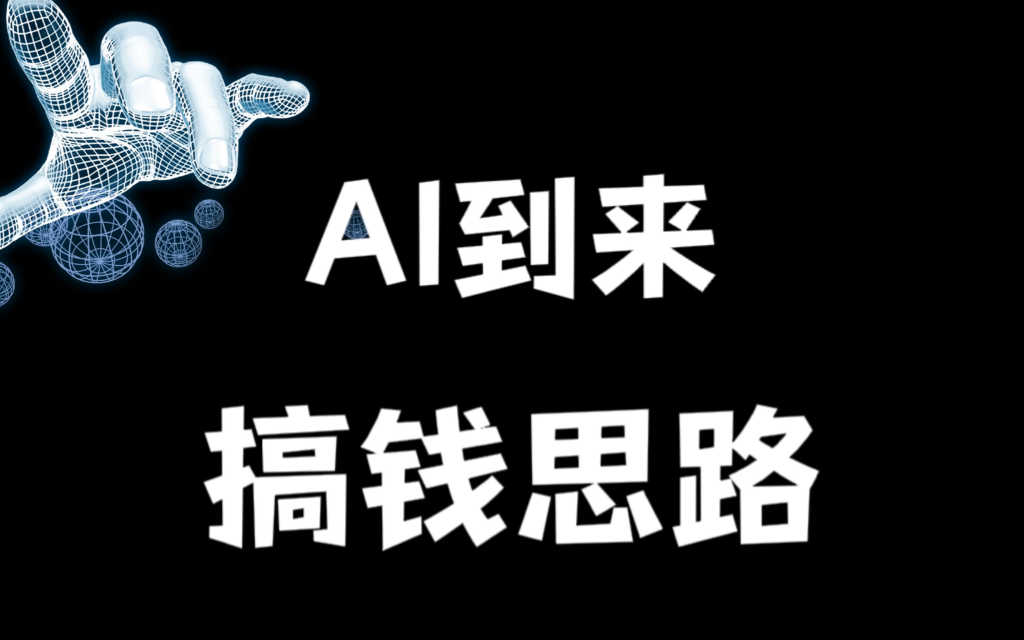 AI到来

搞钱思路